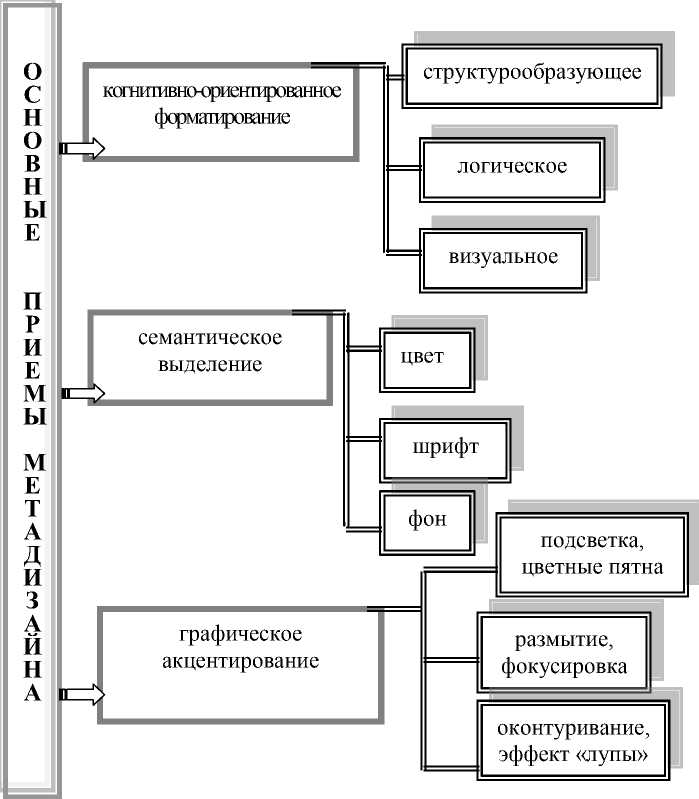 ОСНОВНЫЕ ПРИЕМЫ МЕТАДИЗАЙНА

когнитивно-ориентированное форматирование

структурообразующее

логическое

визуальное

семантическое выделение

цвет

шрифт

фон

графическое акцентирование

подсветка, цветные пятна

размытие, фокусировка

оконтуривание, эффект «лупы»